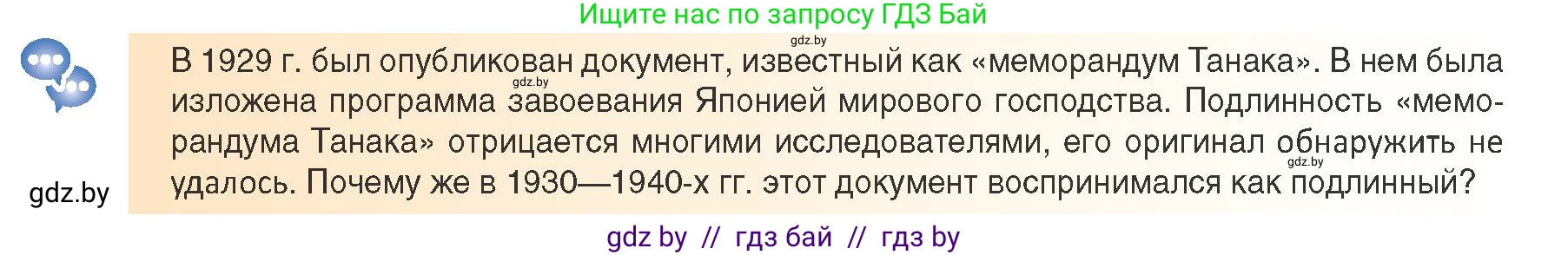 Ищите нас по запросу ГДЗ Бай

gdz.by

В 1929 г. был опубликован документ, известный как «меморандум Танака». В нем была изложена программа завоевания Японией мирового господства. Подлинность «меморандума Танака» отрицается многими исследователями, его оригинал обнаружить не удалось. Почему же в 1930—1940-х гг. этот документ воспринимался как подлинный?

gdz.by

gdz.by

gdz.by

gdz by // гдз бай // гдз by